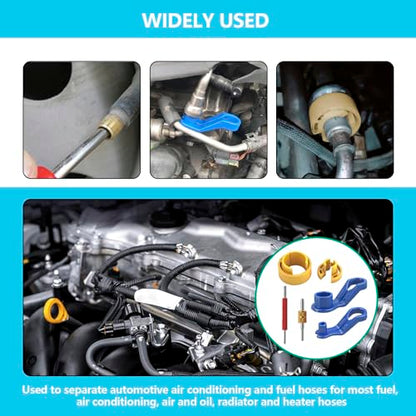 WIDELY USED

Used to separate automotive air conditioning and fuel hoses for most fuel, air conditioning, air and oil, radiator and heater hoses